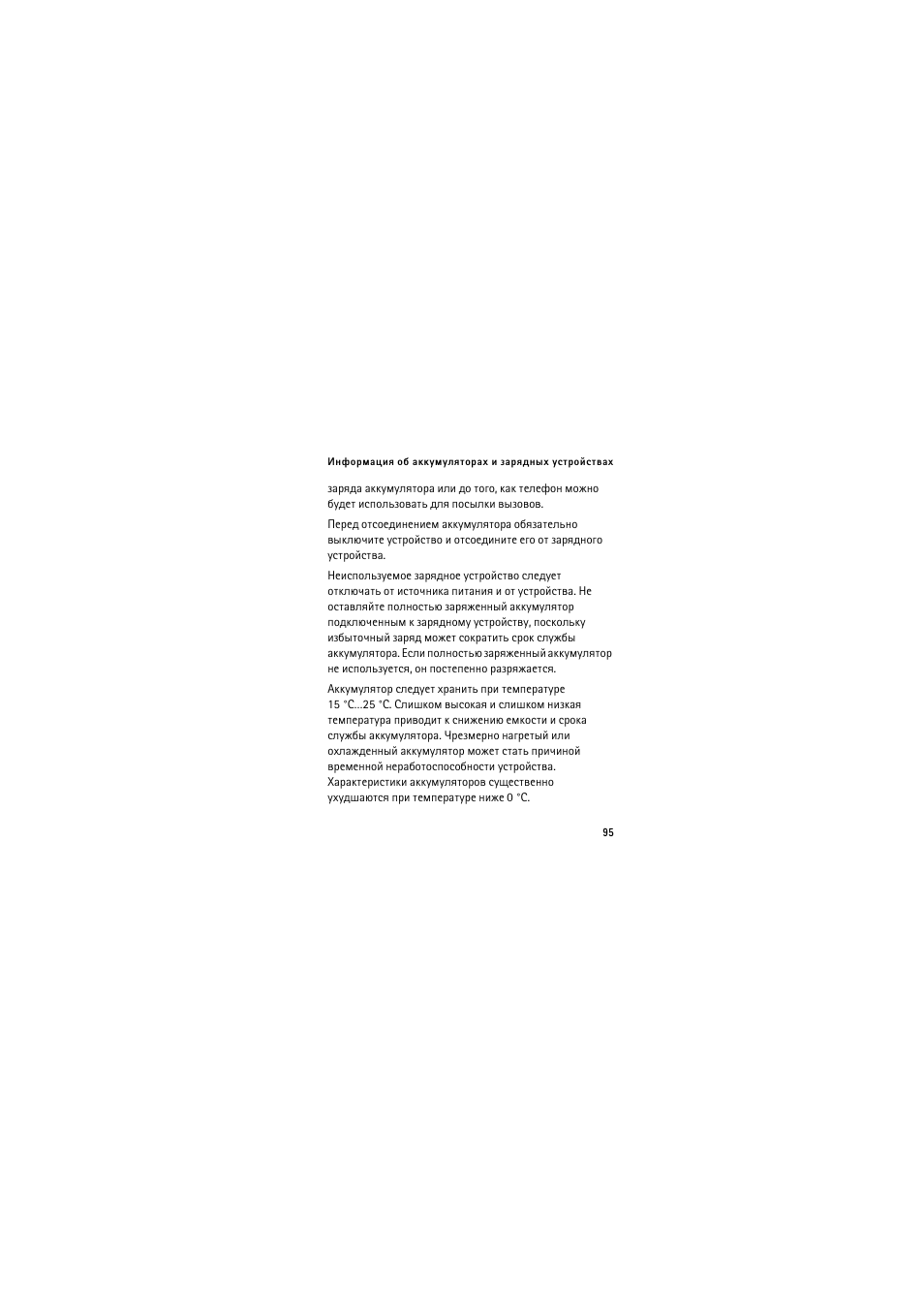 Информация об аккумуляторах и зарядных устройствах

заряда аккумулятора или до того, как телефон можно будет использовать для посылки вызовов.

Перед отсоединением аккумулятора обязательно выключите устройство и отсоедините его от зарядного устройства.

Неиспользуемое зарядное устройство следует отключать от источника питания и от устройства. Не оставляйте полностью заряженный аккумулятор подключенным к зарядному устройству, поскольку избыточный заряд может сократить срок службы аккумулятора. Если полностью заряженный аккумулятор не используется, он постепенно разряжается.

Аккумулятор следует хранить при температуре 15 °C...25 °C. Слишком высокая и слишком низкая температура приводит к снижению емкости и срока службы аккумулятора. Чрезмерно нагретый или охлажденный аккумулятор может стать причиной временной неработоспособности устройства. Характеристики аккумуляторов существенно ухудшаются при температуре ниже 0 °C.

95